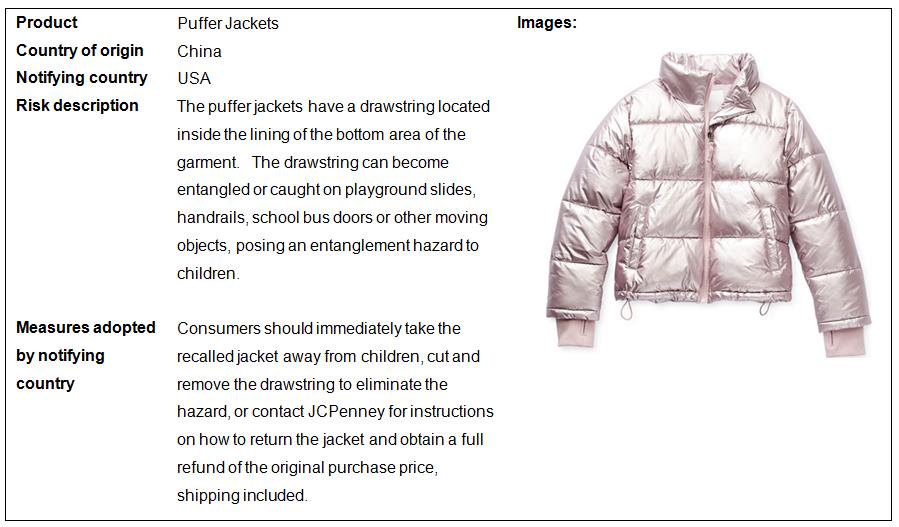 Product
Puffer Jackets

Country of origin
China

Notifying country
USA

Risk description
The puffer jackets have a drawstring located inside the lining of the bottom area of the garment. The drawstring can become entangled or caught on playground slides, handrails, school bus doors or other moving objects, posing an entanglement hazard to children.

Measures adopted by notifying country
Consumers should immediately take the recalled jacket away from children, cut and remove the drawstring to eliminate the hazard, or contact JCPenney for instructions on how to return the jacket and obtain a full refund of the original purchase price, shipping included.

Images: